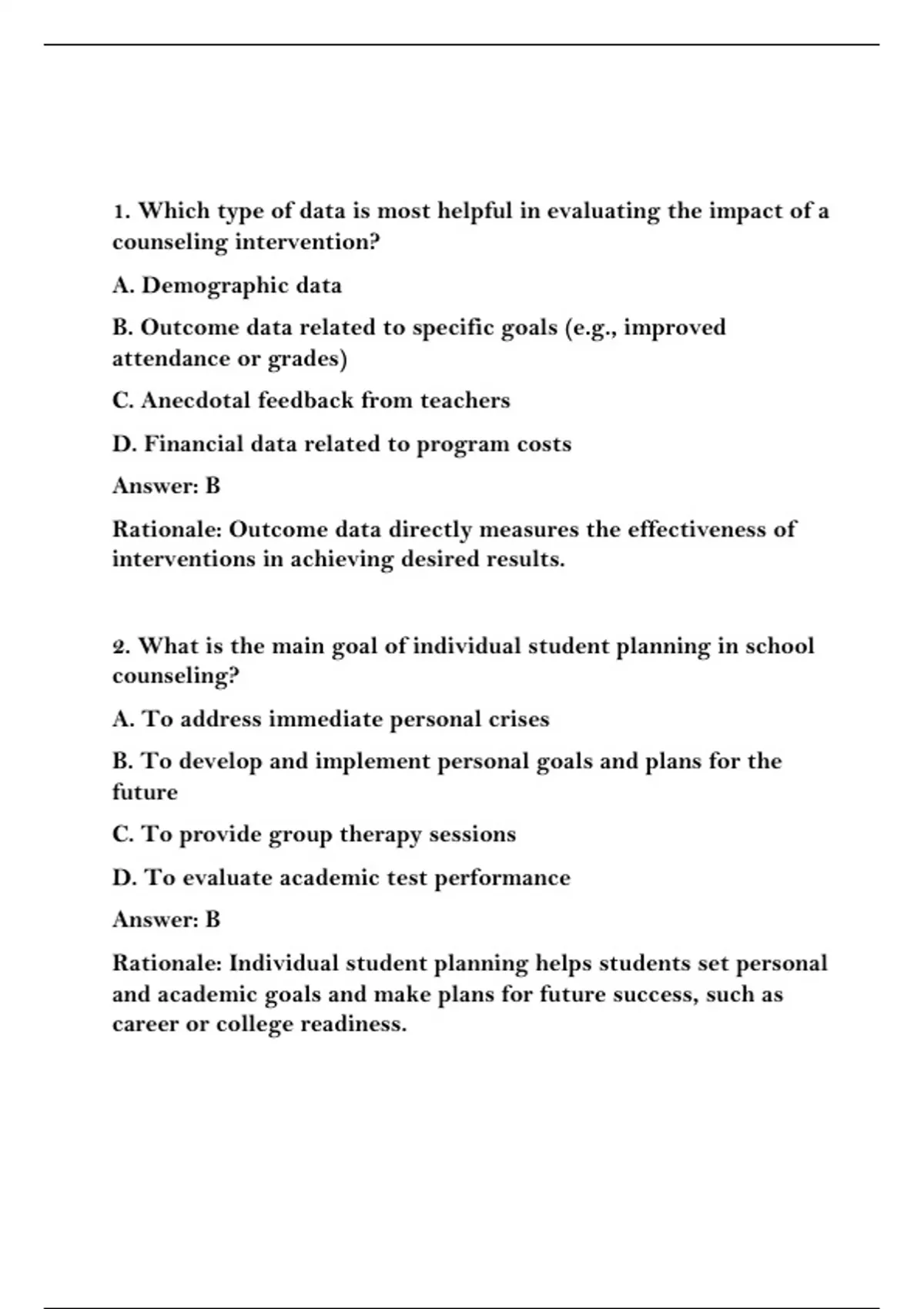 1. Which type of data is most helpful in evaluating the impact of a counseling intervention?

A. Demographic data

B. Outcome data related to specific goals (e.g., improved attendance or grades)

C. Anecdotal feedback from teachers

D. Financial data related to program costs

Answer: B

Rationale: Outcome data directly measures the effectiveness of interventions in achieving desired results.

2. What is the main goal of individual student planning in school counseling?

A. To address immediate personal crises

B. To develop and implement personal goals and plans for the future

C. To provide group therapy sessions

D. To evaluate academic test performance

Answer: B

Rationale: Individual student planning helps students set personal and academic goals and make plans for future success, such as career or college readiness.